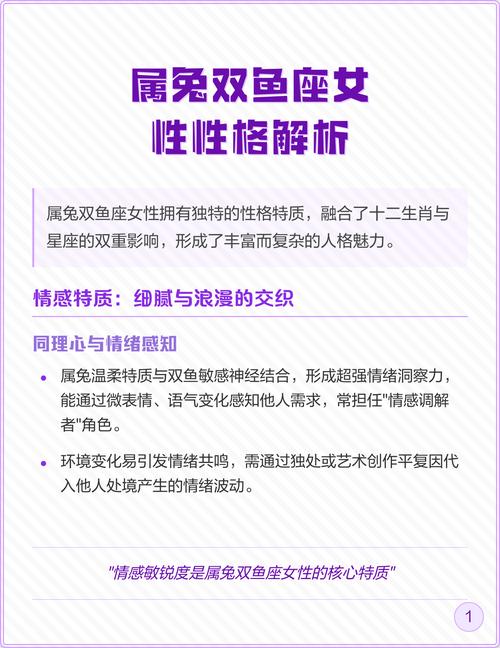 属兔双鱼座女
性性格解析

属兔双鱼座女性拥有独特的性格特质，融合了十二生肖与星座的双重影响，形成了丰富而复杂的人格魅力。

情感特质：细腻与浪漫的交织

同理心与情绪感知

• 属兔温柔特质与双鱼敏感神经结合，形成超强情绪洞察力，能通过微表情、语气变化感知他人需求，常担任“情感调解者”角色。

• 环境变化易引发情绪共鸣，需通过独处或艺术创作平复因代入他人处境产生的情绪波动。

“情感敏锐度是属兔双鱼座女性的核心特质”

1